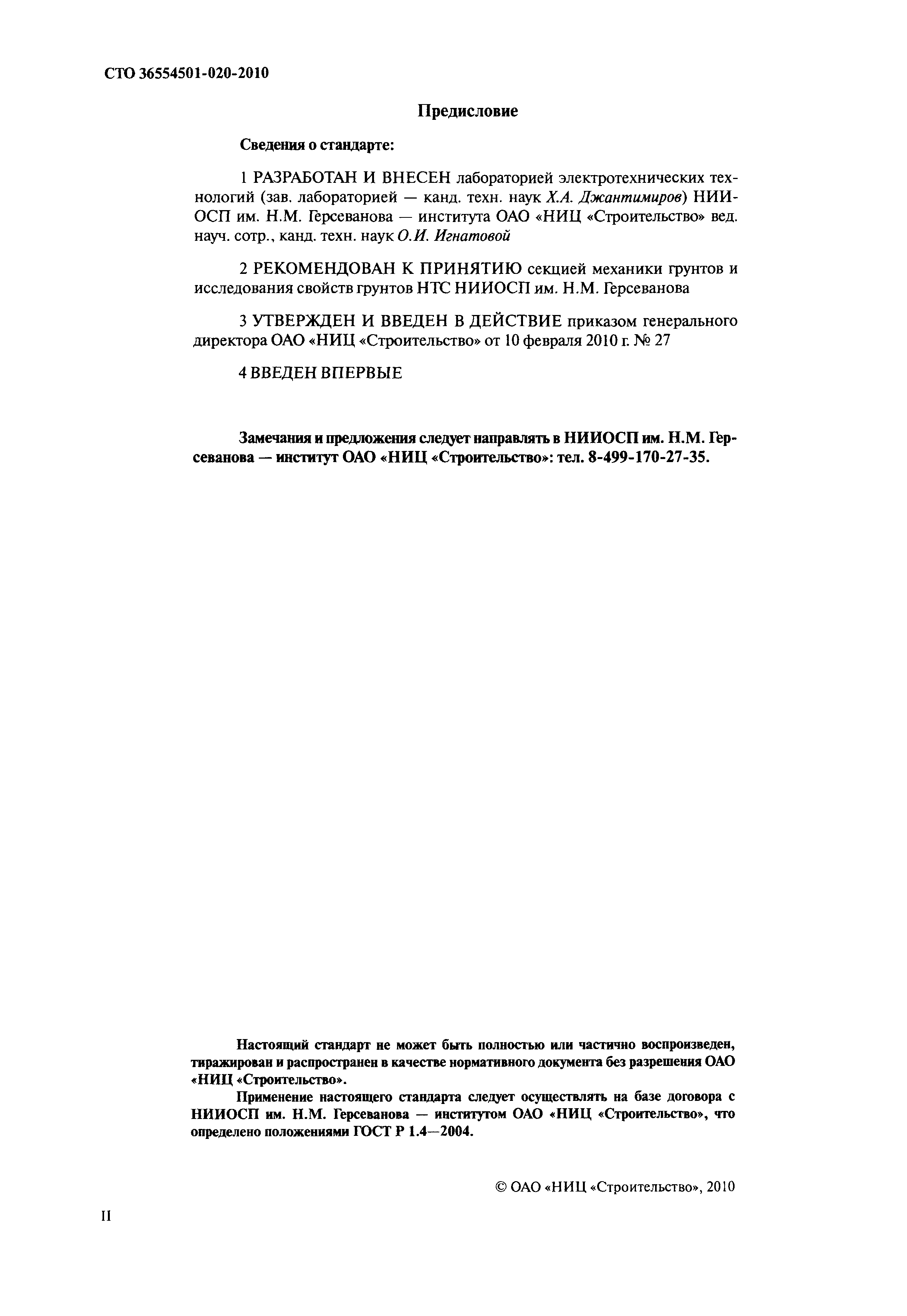 СТО 36554501-020-2010

Предисловие

Сведения о стандарте:

1 РАЗРАБОТАН И ВНЕСЕН лабораторией электротехнических технологий (зав. лабораторией — канд. техн. наук Х.А. Джантимиров) НИИОСП им. Н.М. Герсеванова — института ОАО «НИЦ «Строительство» вед. науч. сотр., канд. техн. наук О.И. Игнатовой

2 РЕКОМЕНДОВАН К ПРИНЯТИЮ секцией механики грунтов и исследования свойств грунтов НТС НИИОСП им. Н.М. Герсеванова

3 УТВЕРЖДЕН И ВВЕДЕН В ДЕЙСТВИЕ приказом генерального директора ОАО «НИЦ «Строительство» от 10 февраля 2010 г. № 27

4 ВВЕДЕН ВПЕРВЫЕ

Замечания и предложения следует направлять в НИИОСП им. Н.М. Герсеванова — институт ОАО «НИЦ «Строительство»: тел. 8-499-170-27-35.

Настоящий стандарт не может быть полностью или частично воспроизведен, тиражирован и распространен в качестве нормативного документа без разрешения ОАО «НИЦ «Строительство».

Применение настоящего стандарта следует осуществлять на базе договора с НИИОСП им. Н.М. Герсеванова — институтом ОАО «НИЦ «Строительство», что определено положениями ГОСТ Р 1.4—2004.

© ОАО «НИЦ «Строительство», 2010

II